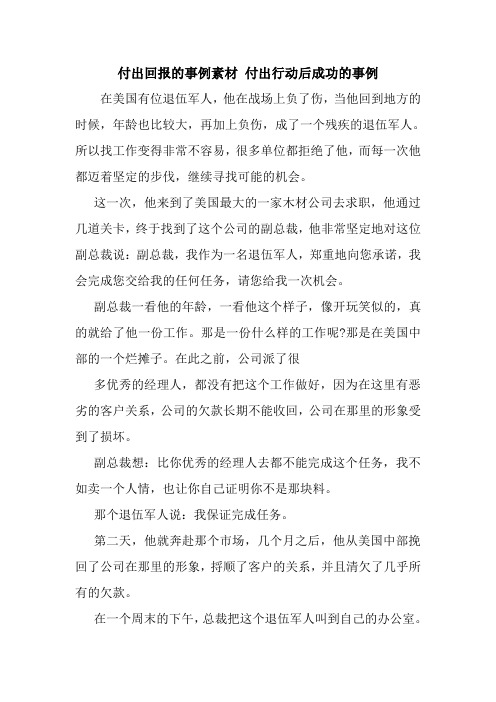 付出回报的事例素材 付出行动后成功的事例

在美国有位退伍军人，他在战场上负了伤，当他回到地方的时候，年龄也比较大，再加上负伤，成了一个残疾的退伍军人。所以找工作变得非常不容易，很多单位都拒绝了他，而每一次他都迈着坚定的步伐，继续寻找可能的机会。

这一次，他来到了美国最大的一家木材公司去求职，他通过几道关卡，终于找到了这个公司的副总裁，他非常坚定地对这位副总裁说：副总裁，我作为一名退伍军人，郑重地向您承诺，我会完成您交给我的任何任务，请您给我一次机会。

副总裁一看他的年龄，一看他这个样子，像开玩笑似的，真的就给了他一份工作。那是一份什么样的工作呢?那是在美国中部的一个烂摊子。在此之前，公司派了很

多优秀的经理人，都没有把这个工作做好，因为在这里有恶劣的客户关系，公司的欠款长期不能收回，公司在那里的形象受到了损坏。

副总裁想：比你优秀的经理人去都不能完成这个任务，我不如卖一个人情，也让你自己证明你不是那块料。

那个退伍军人说：我保证完成任务。

第二天，他就奔赴那个市场，几个月之后，他从美国中部挽回了公司在那里的形象，捋顺了客户的关系，并且清欠了几乎所有的欠款。

在一个周末的下午，总裁把这个退伍军人叫到自己的办公室。